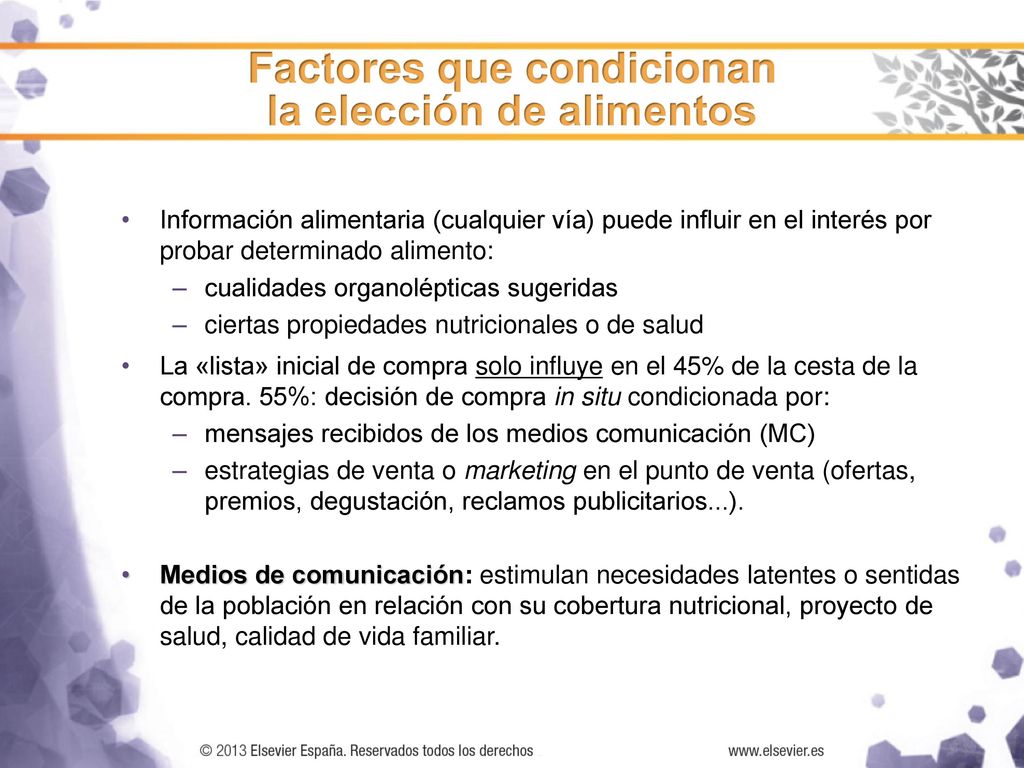 Factores que condicionan la elección de alimentos

• Información alimentaria (cualquier vía) puede influir en el interés por probar determinado alimento:
– cualidades organolépticas sugeridas
– ciertas propiedades nutricionales o de salud

• La «lista» inicial de compra solo influye en el 45% de la cesta de la compra. 55%: decisión de compra in situ condicionada por:
– mensajes recibidos de los medios comunicación (MC)
– estrategias de venta o marketing en el punto de venta (ofertas, premios, degustación, reclamos publicitarios...).

• Medios de comunicación: estimulan necesidades latentes o sentidas de la población en relación con su cobertura nutricional, proyecto de salud, calidad de vida familiar.

© 2013 Elsevier España. Reservados todos los derechos

www.elsevier.es